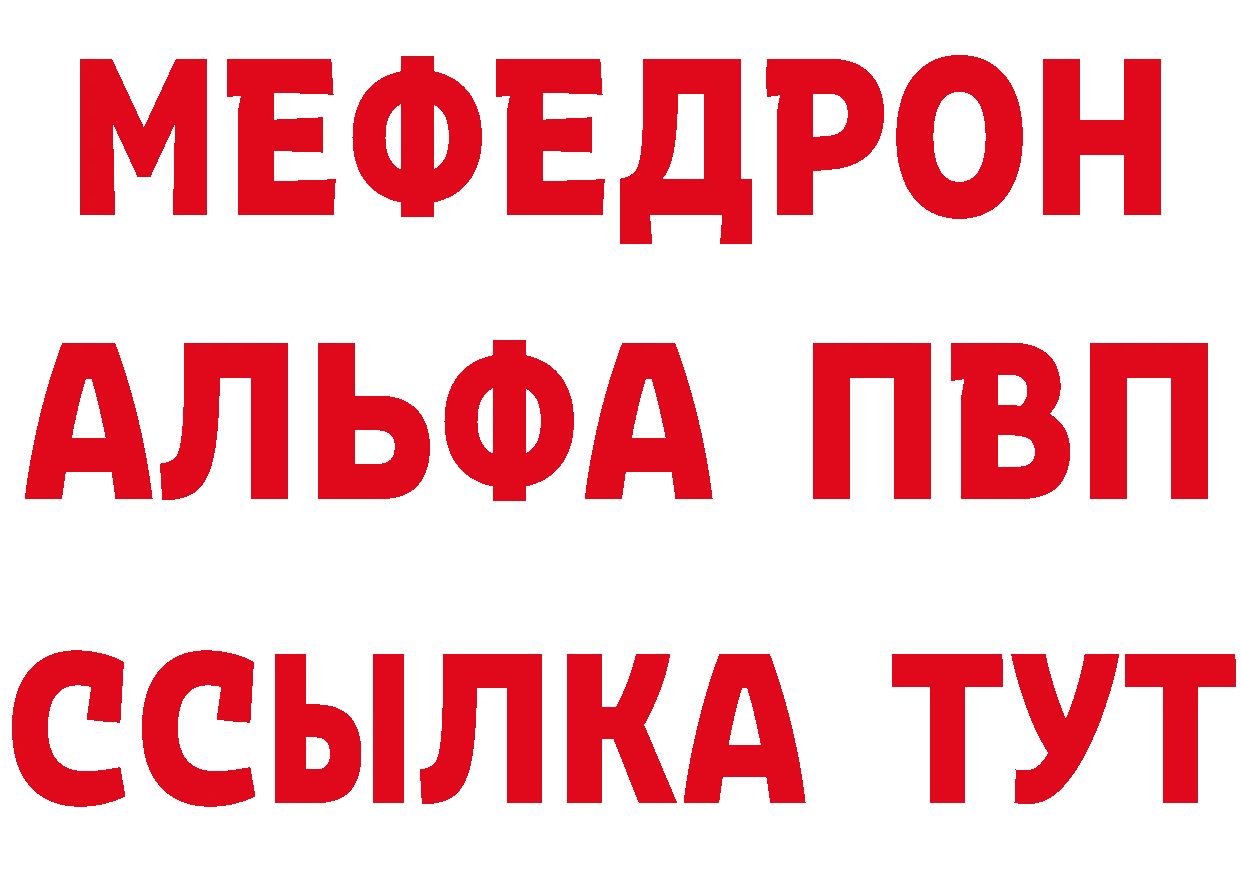 МЕФЕДРОН
АЛЬФА ПВП
ССЫЛКА ТУТ